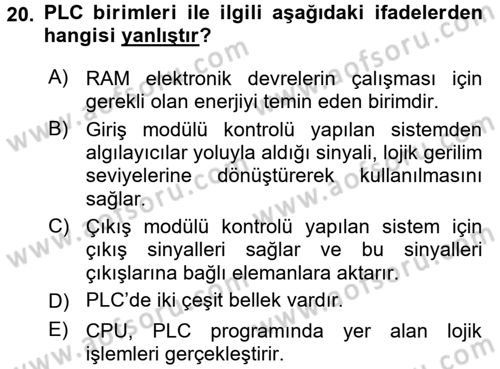 20. PLC birimleri ile ilgili aşağıdaki ifadelerden hangisi yanlıştır?

A) RAM elektronik devrelerin çalışması için gerekli olan enerjiyi temin eden birimdir.

B) Giriş modülü kontrolü yapılan sistemden algılayıcılar yoluyla aldığı sinyali, lojik gerilim seviyelerine dönüştürerek kullanılmasını sağlar.

C) Çıkış modülü kontrolü yapılan sistem için çıkış sinyalleri sağlar ve bu sinyalleri çıkışlarına bağlı elemanlara aktarır.

D) PLC'de iki çeşit bellek vardır.

E) CPU, PLC programında yer alan lojik işlemleri gerçekleştirir.

www.aofsoru.com